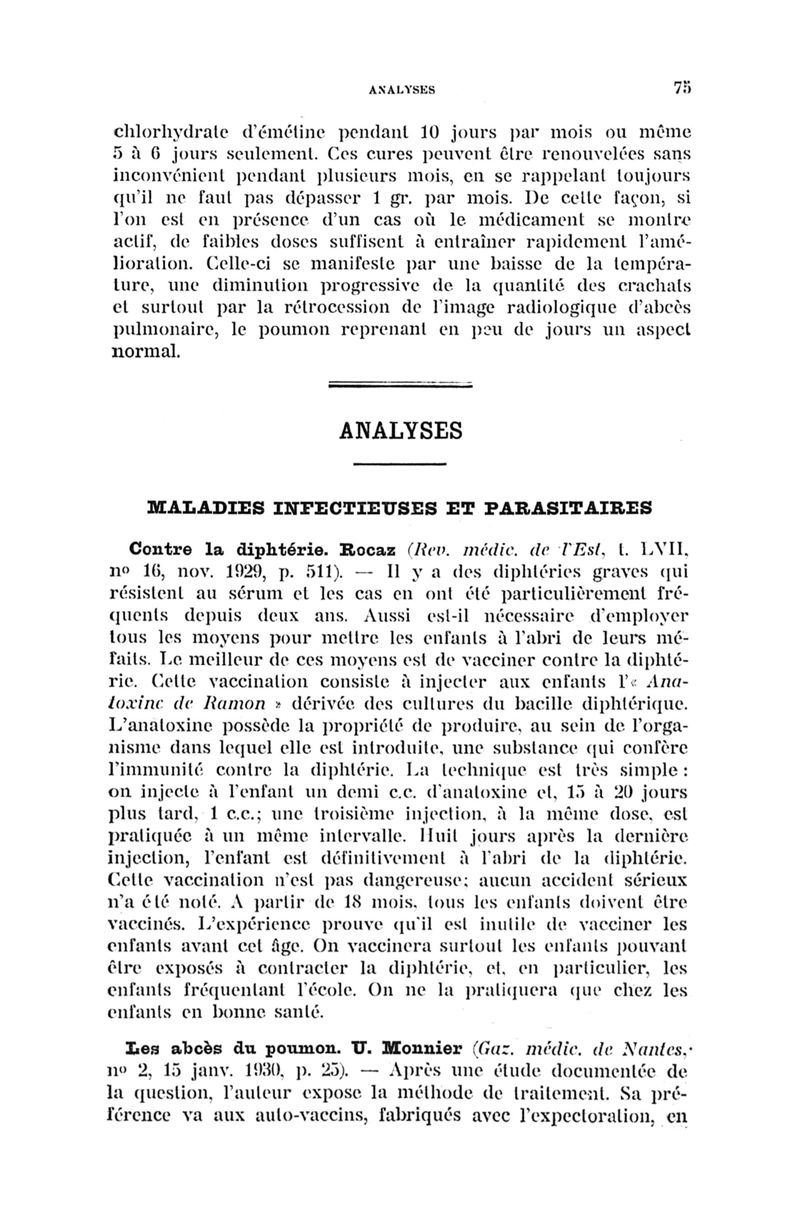 ANALYSES 75

chlorhydrate d'émétine pendant 10 jours par mois ou même 5 à 6 jours seulement. Ces cures peuvent être renouvelées sans inconvénient pendant plusieurs mois, en se rappelant toujours qu'il ne faut pas dépasser 1 gr. par mois. De cette façon, si l'on est en présence d'un cas où le médicament se montre actif, de faibles doses suffisent à entraîner rapidement l'amélioration. Celle-ci se manifeste par une baisse de la température, une diminution progressive de la quantité des crachats et surtout par la rétrocession de l'image radiologique d'abcès pulmonaire, le poumon reprenant en peu de jours un aspect normal.

ANALYSES

MALADIES INFECTIEUSES ET PARASITAIRES

Contre la diphtérie. Rocaz (Rev. médic. de l'Est, t. LVII, nº 16, nov. 1929, p. 511). — Il y a des diphtéries graves qui résistent au sérum et les cas en ont été particulièrement fréquents depuis deux ans. Aussi est-il nécessaire d'employer tous les moyens pour mettre les enfants à l'abri de leurs méfaits. Le meilleur de ces moyens est de vacciner contre la diphtérie. Cette vaccination consiste à injecter aux enfants l'« Anatoxine de Ramon » dérivée des cultures du bacille diphtérique. L'anatoxine possède la propriété de produire, au sein de l'organisme dans lequel elle est introduite, une substance qui confère l'immunité contre la diphtérie. La technique est très simple : on injecte à l'enfant un demi c.c. d'anatoxine et, 15 à 20 jours plus tard, 1 c.c.; une troisième injection, à la même dose, est pratiquée à un même intervalle. Huit jours après la dernière injection, l'enfant est définitivement à l'abri de la diphtérie. Cette vaccination n'est pas dangereuse; aucun accident sérieux n'a été noté. A partir de 18 mois, tous les enfants doivent être vaccinés. L'expérience prouve qu'il est inutile de vacciner les enfants avant cet âge. On vaccinera surtout les enfants pouvant être exposés à contracter la diphtérie, et, en particulier, les enfants fréquentant l'école. On ne la pratiquera que chez les enfants en bonne santé.

Les abcès du poumon. U. Monnier (Gaz. médic. de Nantes, nº 2, 15 janv. 1930, p. 25). — Après une étude documentée de la question, l'auteur expose la méthode de traitement. Sa préférence va aux auto-vaccins, fabriqués avec l'expectoration, en